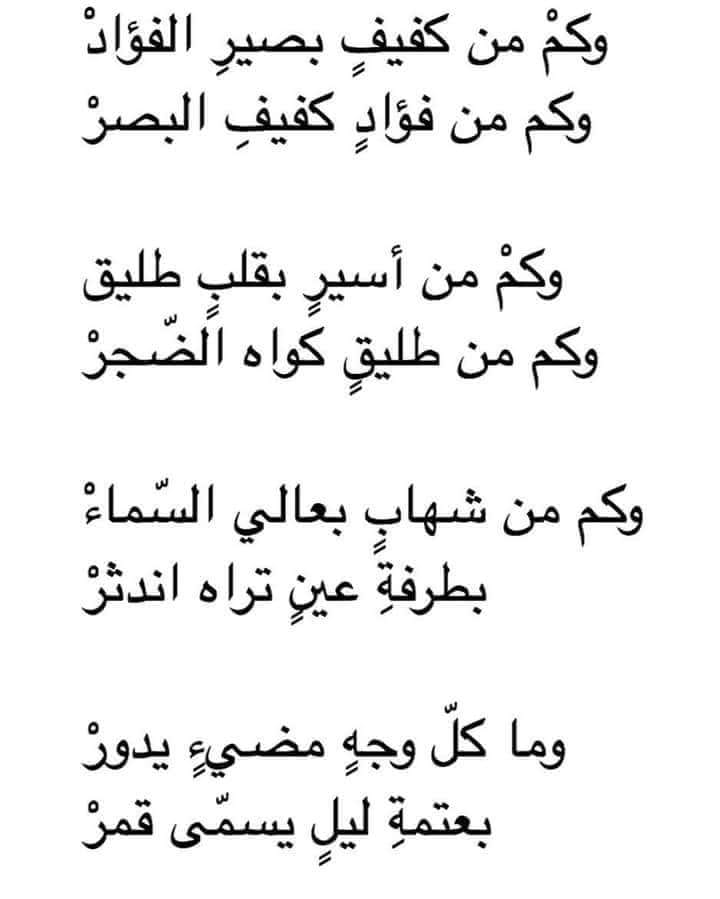 وكمْ من كفيفٍ بصيرِ الفؤادْ
وكم من فؤادٍ كفيفِ البصرْ

وكمْ من أسيرٍ بقلبٍ طليق
وكم من طليقٍ كواه الضّجرْ

وكم من شهابٍ بعالي السّماءْ
بطرفةِ عينٍ تراه اندثرْ

وما كلّ وجهٍ مضيءٍ يدورْ
بعتمةِ ليلٍ يسمّى قمرْ